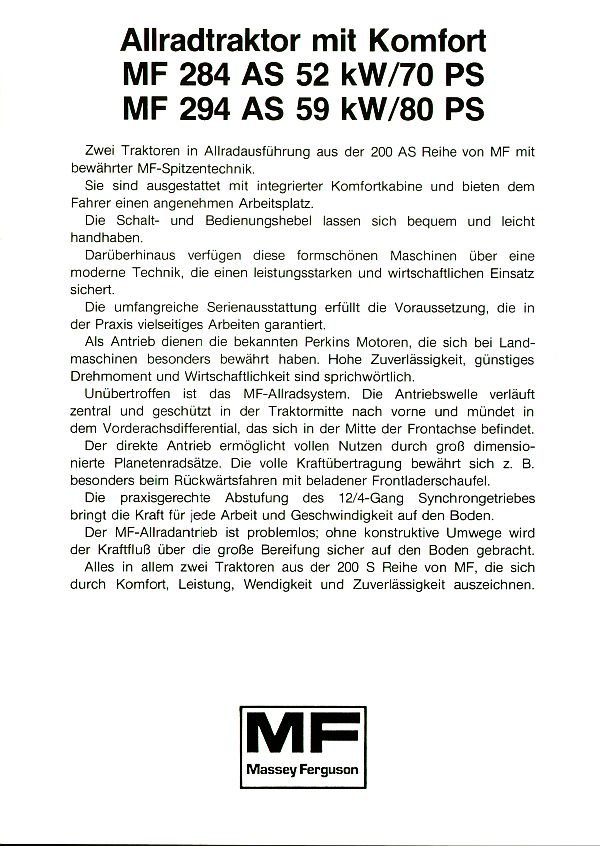 Allradtraktor mit Komfort
MF 284 AS 52 kW/70 PS
MF 294 AS 59 kW/80 PS

Zwei Traktoren in Allradausführung aus der 200 AS Reihe von MF mit bewährter MF-Spitzentechnik.

Sie sind ausgestattet mit integrierter Komfortkabine und bieten dem Fahrer einen angenehmen Arbeitsplatz.

Die Schalt- und Bedienungshebel lassen sich bequem und leicht handhaben.

Darüberhinaus verfügen diese formschönen Maschinen über eine moderne Technik, die einen leistungsstarken und wirtschaftlichen Einsatz sichert.

Die umfangreiche Serienausstattung erfüllt die Voraussetzung, die in der Praxis vielseitiges Arbeiten garantiert.

Als Antrieb dienen die bekannten Perkins Motoren, die sich bei Landmaschinen besonders bewährt haben. Hohe Zuverlässigkeit, günstiges Drehmoment und Wirtschaftlichkeit sind sprichwörtlich.

Unübertroffen ist das MF-Allradsystem. Die Antriebswelle verläuft zentral und geschützt in der Traktormitte nach vorne und mündet in dem Vorderachsdifferential, das sich in der Mitte der Frontachse befindet.

Der direkte Antrieb ermöglicht vollen Nutzen durch groß dimensionierte Planetenradsätze. Die volle Kraftübertragung bewährt sich z. B. besonders beim Rückwärtsfahren mit beladener Frontladerschaufel.

Die praxisgerechte Abstufung des 12/4-Gang Synchrongetriebes bringt die Kraft für jede Arbeit und Geschwindigkeit auf den Boden.

Der MF-Allradantrieb ist problemlos; ohne konstruktive Umwege wird der Kraftfluß über die große Bereifung sicher auf den Boden gebracht.

Alles in allem zwei Traktoren aus der 200 S Reihe von MF, die sich durch Komfort, Leistung, Wendigkeit und Zuverlässigkeit auszeichnen.

MF
Massey Ferguson